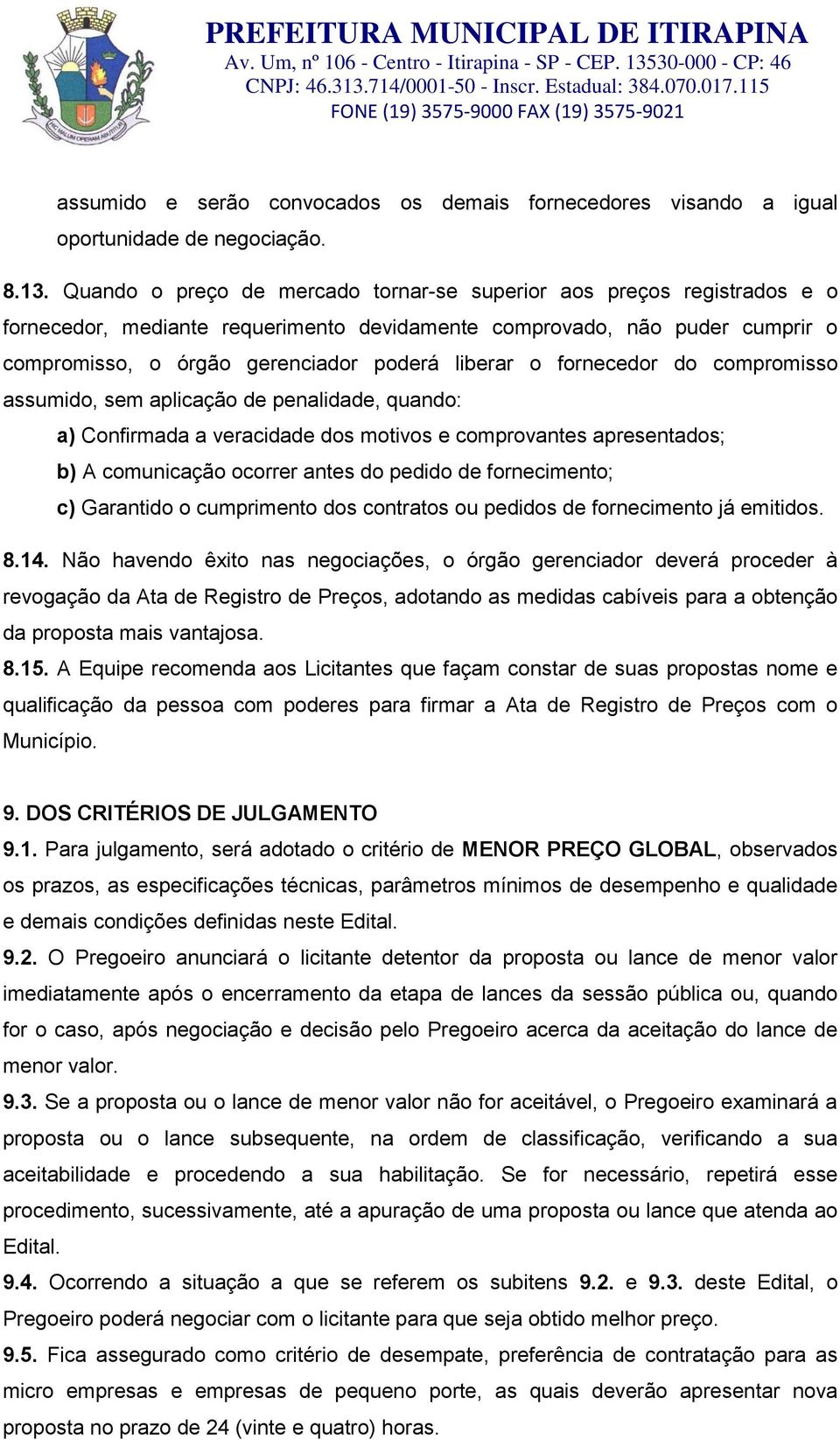 PREFEITURA MUNICIPAL DE ITIRAPINA
Av. Um, nº 106 - Centro - Itirapina - SP - CEP. 13530-000 - CP: 46
CNPJ: 46.313.714/0001-50 - Inscr. Estadual: 384.070.017.115
FONE (19) 3575-9000 FAX (19) 3575-9021

assumido e serão convocados os demais fornecedores visando a igual oportunidade de negociação.

8.13. Quando o preço de mercado tornar-se superior aos preços registrados e o fornecedor, mediante requerimento devidamente comprovado, não puder cumprir o compromisso, o órgão gerenciador poderá liberar o fornecedor do compromisso assumido, sem aplicação de penalidade, quando:

a) Confirmada a veracidade dos motivos e comprovantes apresentados;

b) A comunicação ocorrer antes do pedido de fornecimento;

c) Garantido o cumprimento dos contratos ou pedidos de fornecimento já emitidos.

8.14. Não havendo êxito nas negociações, o órgão gerenciador deverá proceder à revogação da Ata de Registro de Preços, adotando as medidas cabíveis para a obtenção da proposta mais vantajosa.

8.15. A Equipe recomenda aos Licitantes que façam constar de suas propostas nome e qualificação da pessoa com poderes para firmar a Ata de Registro de Preços com o Município.

9. DOS CRITÉRIOS DE JULGAMENTO

9.1. Para julgamento, será adotado o critério de MENOR PREÇO GLOBAL, observados os prazos, as especificações técnicas, parâmetros mínimos de desempenho e qualidade e demais condições definidas neste Edital.

9.2. O Pregoeiro anunciará o licitante detentor da proposta ou lance de menor valor imediatamente após o encerramento da etapa de lances da sessão pública ou, quando for o caso, após negociação e decisão pelo Pregoeiro acerca da aceitação do lance de menor valor.

9.3. Se a proposta ou o lance de menor valor não for aceitável, o Pregoeiro examinará a proposta ou o lance subsequente, na ordem de classificação, verificando a sua aceitabilidade e procedendo a sua habilitação. Se for necessário, repetirá esse procedimento, sucessivamente, até a apuração de uma proposta ou lance que atenda ao Edital.

9.4. Ocorrendo a situação a que se referem os subitens 9.2. e 9.3. deste Edital, o Pregoeiro poderá negociar com o licitante para que seja obtido melhor preço.

9.5. Fica assegurado como critério de desempate, preferência de contratação para as micro empresas e empresas de pequeno porte, as quais deverão apresentar nova proposta no prazo de 24 (vinte e quatro) horas.